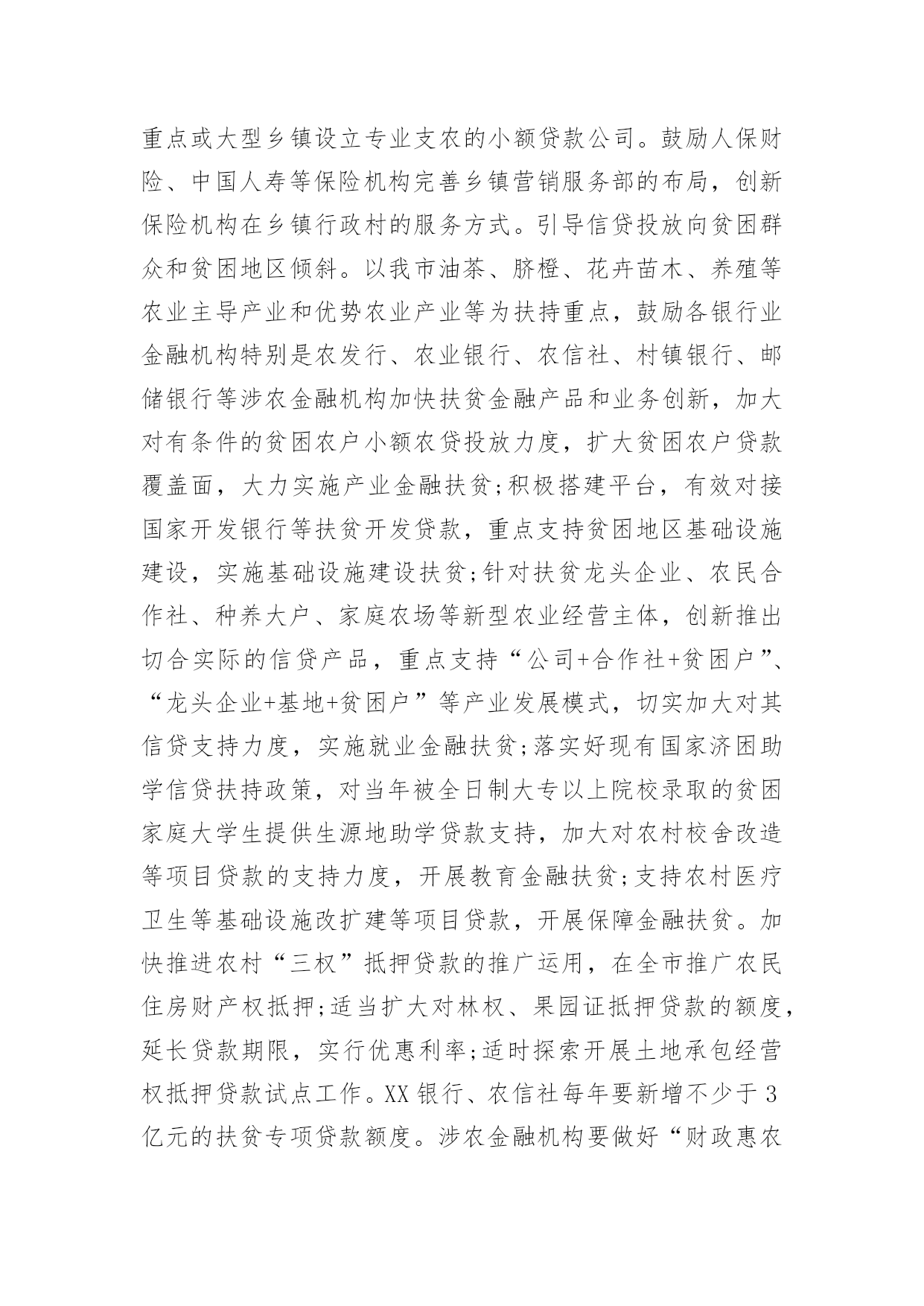 重点或大型乡镇设立专业支农的小额贷款公司。鼓励人保财险、中国人寿等保险机构完善乡镇营销服务部的布局，创新保险机构在乡镇行政村的服务方式。引导信贷投放向贫困群众和贫困地区倾斜。以我市油茶、脐橙、花卉苗木、养殖等农业主导产业和优势农业产业等为扶持重点，鼓励各银行业金融机构特别是农发行、农业银行、农信社、村镇银行、邮储银行等涉农金融机构加快扶贫金融产品和业务创新，加大对有条件的贫困农户小额农贷投放力度，扩大贫困农户贷款覆盖面，大力实施产业金融扶贫;积极搭建平台，有效对接国家开发银行等扶贫开发贷款，重点支持贫困地区基础设施建设，实施基础设施建设扶贫;针对扶贫龙头企业、农民合作社、种养大户、家庭农场等新型农业经营主体，创新推出切合实际的信贷产品，重点支持“公司+合作社+贫困户”、“龙头企业+基地+贫困户”等产业发展模式，切实加大对其信贷支持力度，实施就业金融扶贫;落实好现有国家济困助学信贷扶持政策，对当年被全日制大专以上院校录取的贫困家庭大学生提供生源地助学贷款支持，加大对农村校舍改造等项目贷款的支持力度，开展教育金融扶贫;支持农村医疗卫生等基础设施改扩建等项目贷款，开展保障金融扶贫。加快推进农村“三权”抵押贷款的推广运用，在全市推广农民住房财产权抵押;适当扩大对林权、果园证抵押贷款的额度，延长贷款期限，实行优惠利率;适时探索开展土地承包经营权抵押贷款试点工作。XX银行、农信社每年要新增不少于3亿元的扶贫专项贷款额度。涉农金融机构要做好“财政惠农